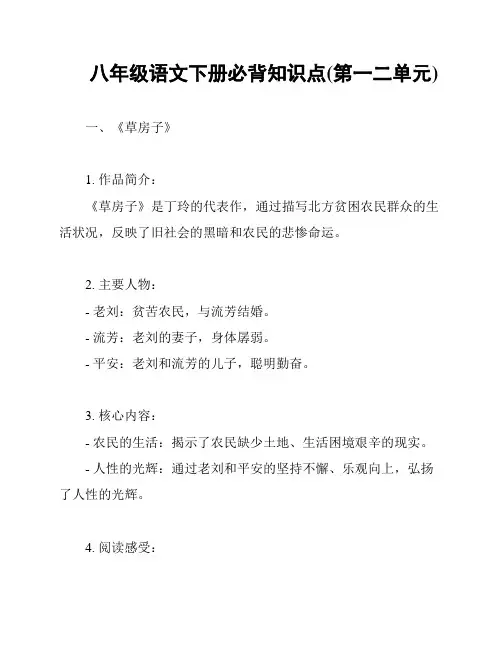 八年级语文下册必背知识点(第一二单元)

一、《草房子》

1. 作品简介：

《草房子》是丁玲的代表作，通过描写北方贫困农民群众的生活状况，反映了旧社会的黑暗和农民的悲惨命运。

2. 主要人物：

- 老刘：贫苦农民，与流芳结婚。

- 流芳：老刘的妻子，身体孱弱。

- 平安：老刘和流芳的儿子，聪明勤奋。

3. 核心内容：

- 农民的生活：揭示了农民缺少土地、生活困境艰辛的现实。

- 人性的光辉：通过老刘和平安的坚持不懈、乐观向上，弘扬了人性的光辉。

4. 阅读感受：